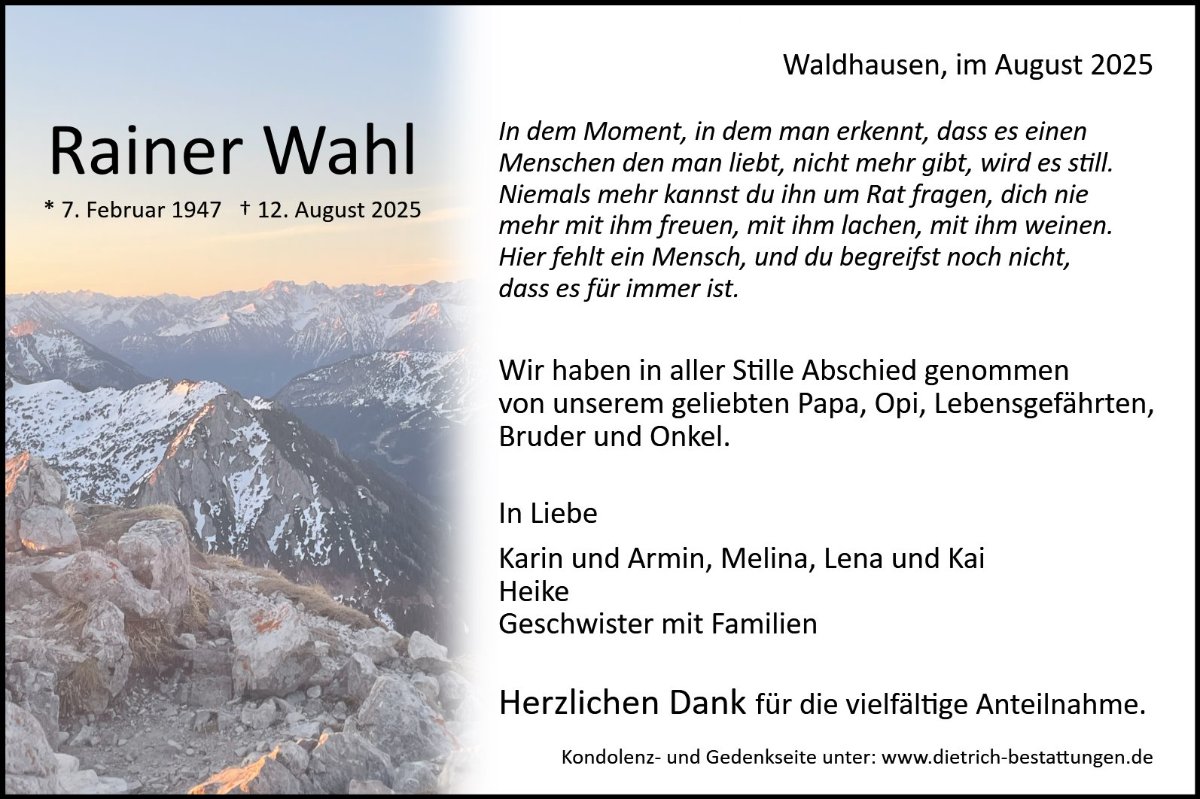 Rainer Wahl

* 7. Februar 1947 † 12. August 2025

Waldhausen, im August 2025

In dem Moment, in dem man erkennt, dass es einen Menschen den man liebt, nicht mehr gibt, wird es still. Niemals mehr kannst du ihn um Rat fragen, dich nie mehr mit ihm freuen, mit ihm lachen, mit ihm weinen. Hier fehlt ein Mensch, und du begreifst noch nicht, dass es für immer ist.

Wir haben in aller Stille Abschied genommen von unserem geliebten Papa, Opi, Lebensgefährten, Bruder und Onkel.

In Liebe

Karin und Armin, Melina, Lena und Kai
Heike
Geschwister mit Familien

Herzlichen Dank für die vielfältige Anteilnahme.

Kondolenz- und Gedenkseite unter: www.dietrich-bestattungen.de